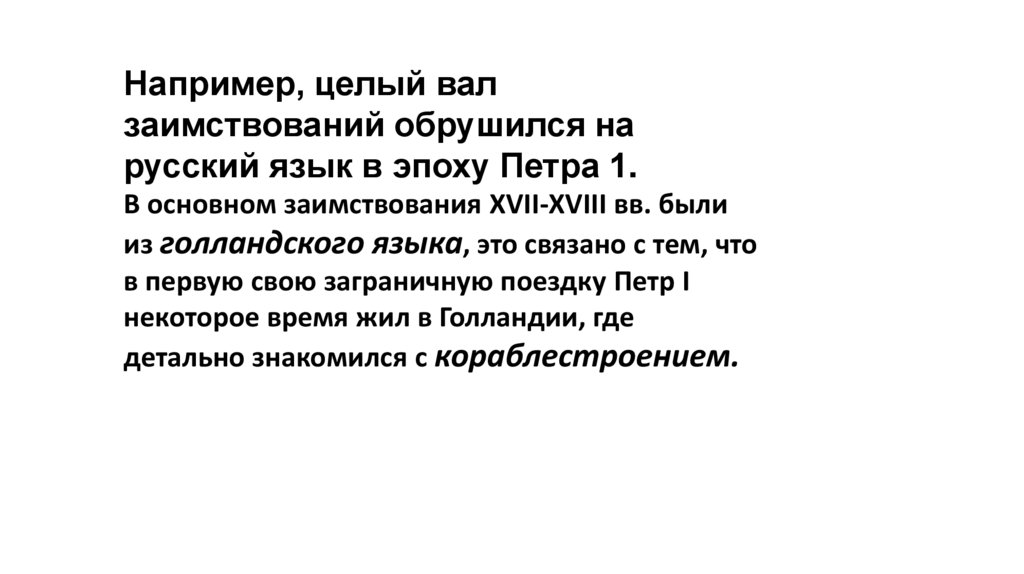 Например, целый вал заимствований обрушился на русский язык в эпоху Петра 1.

В основном заимствования XVII-XVIII вв. были из голландского языка, это связано с тем, что в первую свою заграничную поездку Петр I некоторое время жил в Голландии, где детально знакомился с кораблестроением.